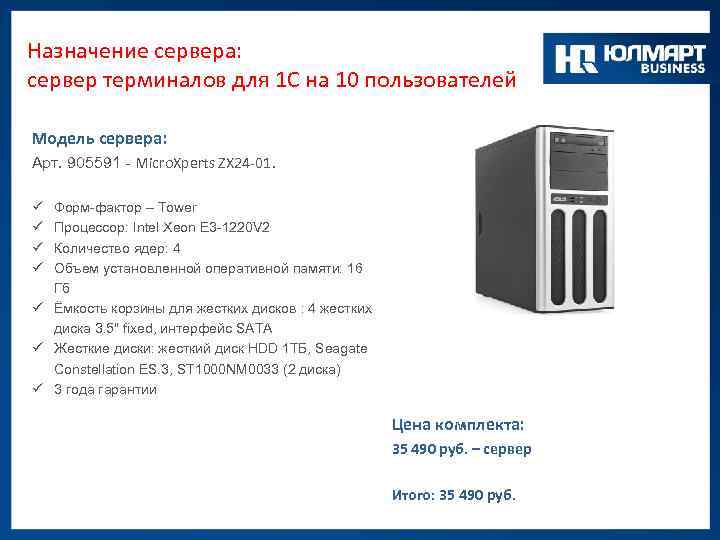 Назначение сервера:
сервер терминалов для 1С на 10 пользователей

ЮЛМАРТ
BUSINESS

Модель сервера:
Арт. 905591 - MicroXperts ZX24-01.

✓ Форм-фактор – Tower
✓ Процессор: Intel Xeon E3-1220V2
✓ Количество ядер: 4
✓ Объем установленной оперативной памяти: 16 Гб
✓ Ёмкость корзины для жестких дисков : 4 жестких диска 3.5" fixed, интерфейс SATA
✓ Жесткие диски: жесткий диск HDD 1ТБ, Seagate Constellation ES.3, ST1000NM0033 (2 диска)
✓ 3 года гарантии

Цена комплекта:
35 490 руб. – сервер

Итого: 35 490 руб.